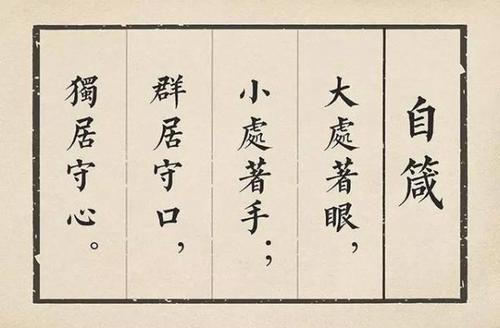 自箴

大處著眼，
小處著手；
群居守口，
獨居守心。